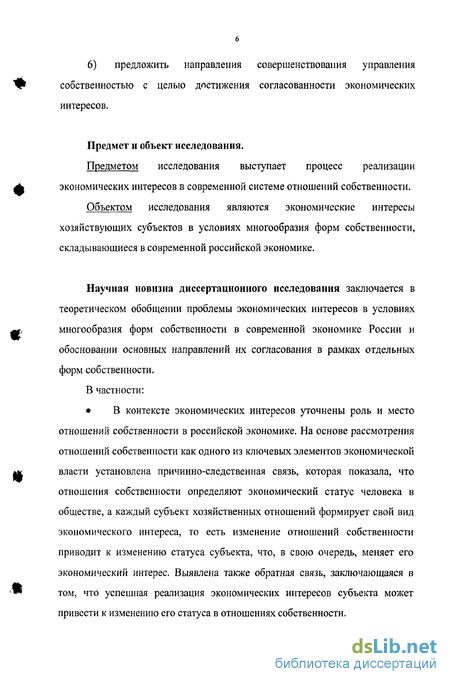 6

6) предложить направления совершенствования управления собственностью с целью достижения согласованности экономических интересов.

Предмет и объект исследования.

Предметом исследования выступает процесс реализации экономических интересов в современной системе отношений собственности.

Объектом исследования являются экономические интересы хозяйствующих субъектов в условиях многообразия форм собственности, складывающиеся в современной российской экономике.

Научная новизна диссертационного исследования заключается в теоретическом обобщении проблемы экономических интересов в условиях многообразия форм собственности в современной экономике России и обосновании основных направлений их согласования в рамках отдельных форм собственности.

В частности:

• В контексте экономических интересов уточнены роль и место отношений собственности в российской экономике. На основе рассмотрения отношений собственности как одного из ключевых элементов экономической власти установлена причинно-следственная связь, которая показала, что отношения собственности определяют экономический статус человека в обществе, а каждый субъект хозяйственных отношений формирует свой вид экономического интереса, то есть изменение отношений собственности приводит к изменению статуса субъекта, что, в свою очередь, меняет его экономический интерес. Выявлена также обратная связь, заключающаяся в том, что успешная реализация экономических интересов субъекта может привести к изменению его статуса в отношениях собственности.

dsLib.net
библиотека диссертаций